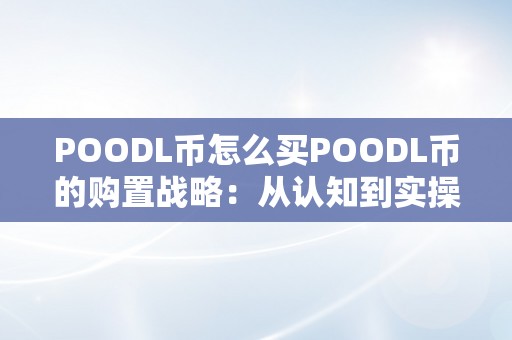 POODL币怎么买POODL币的购置战略：从认知到实操